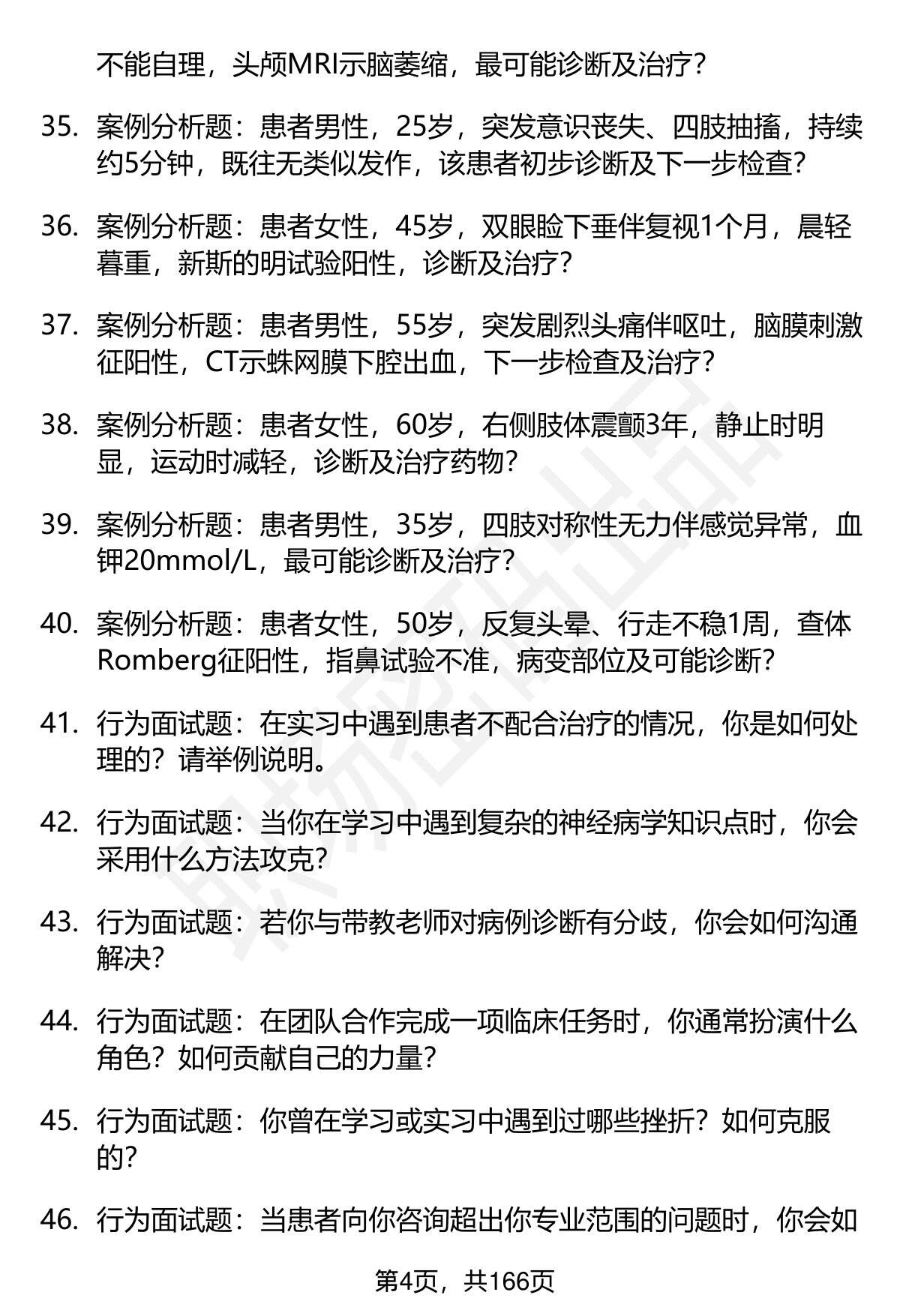 不能自理，头颅MRI示脑萎缩，最可能诊断及治疗？

35. 案例分析题：患者男性，25岁，突发意识丧失、四肢抽搐，持续约5分钟，既往无类似发作，该患者初步诊断及下一步检查？

36. 案例分析题：患者女性，45岁，双眼睑下垂伴复视1个月，晨轻暮重，新斯的明试验阳性，诊断及治疗？

37. 案例分析题：患者男性，55岁，突发剧烈头痛伴呕吐，脑膜刺激征阳性，CT示蛛网膜下腔出血，下一步检查及治疗？

38. 案例分析题：患者女性，60岁，右侧肢体震颤3年，静止时明显，运动时减轻，诊断及治疗药物？

39. 案例分析题：患者男性，35岁，四肢对称性无力伴感觉异常，血钾20mmol/L，最可能诊断及治疗？

40. 案例分析题：患者女性，50岁，反复头晕、行走不稳1周，查体Romberg征阳性，指鼻试验不准，病变部位及可能诊断？

41. 行为面试题：在实习中遇到患者不配合治疗的情况，你是如何处理的？请举例说明。

42. 行为面试题：当你在学习中遇到复杂的神经病学知识点时，你会采用什么方法攻克？

43. 行为面试题：若你与带教老师对病例诊断有分歧，你会如何沟通解决？

44. 行为面试题：在团队合作完成一项临床任务时，你通常扮演什么角色？如何贡献自己的力量？

45. 行为面试题：你曾在学习或实习中遇到过哪些挫折？如何克服的？

46. 行为面试题：当患者向你咨询超出你专业范围的问题时，你会如

第4页，共166页